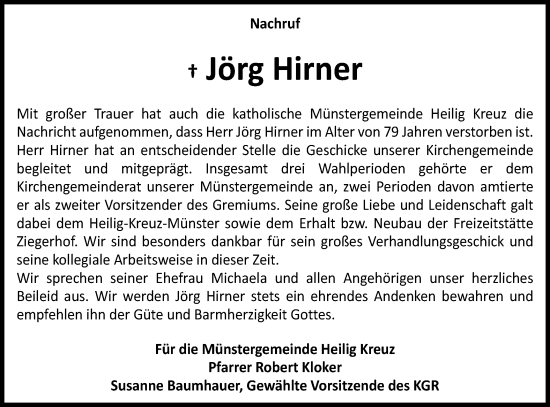 Nachruf

† Jörg Hirner

Mit großer Trauer hat auch die katholische Münstergemeinde Heilig Kreuz die Nachricht aufgenommen, dass Herr Jörg Hirner im Alter von 79 Jahren verstorben ist. Herr Hirner hat an entscheidender Stelle die Geschicke unserer Kirchengemeinde begleitet und mitgeprägt. Insgesamt drei Wahlperioden gehörte er dem Kirchengemeinderat unserer Münstergemeinde an, zwei Perioden davon amtierte er als zweiter Vorsitzender des Gremiums. Seine große Liebe und Leidenschaft galt dabei dem Heilig-Kreuz-Münster sowie dem Erhalt bzw. Neubau der Freizeitstätte Ziegerhof. Wir sind besonders dankbar für sein großes Verhandlungsgeschick und seine kollegiale Arbeitsweise in dieser Zeit.
Wir sprechen seiner Ehefrau Michaela und allen Angehörigen unser herzliches Beileid aus. Wir werden Jörg Hirner stets ein ehrendes Andenken bewahren und empfehlen ihn der Güte und Barmherzigkeit Gottes.

Für die Münstergemeinde Heilig Kreuz
Pfarrer Robert Kloker
Susanne Baumhauer, Gewählte Vorsitzende des KGR